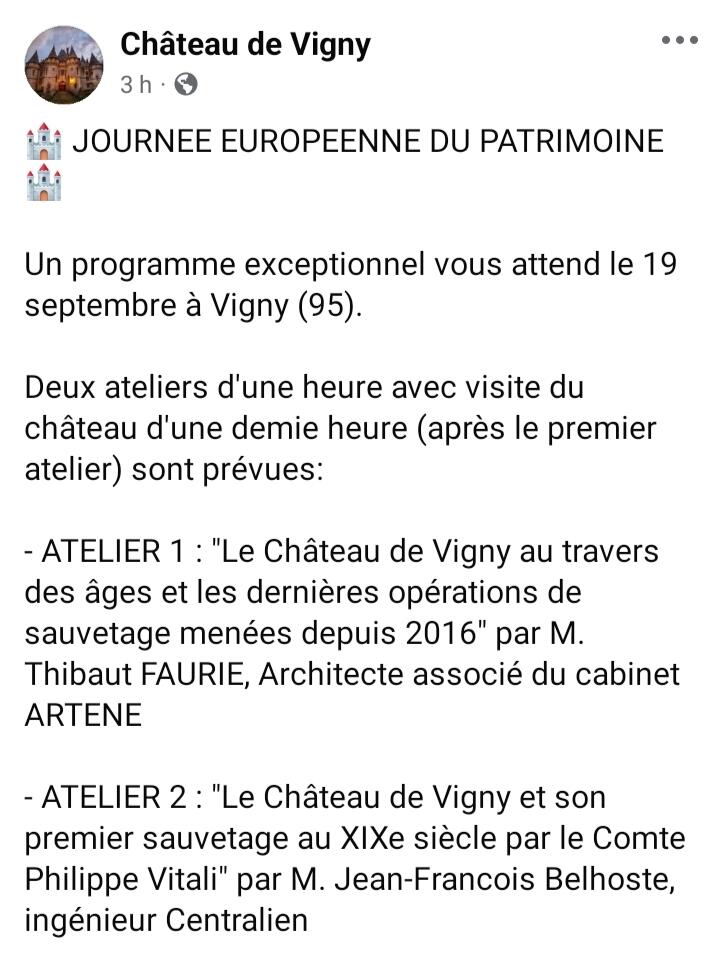 Château de Vigny
3 h ·

🏰 JOURNEE EUROPEENNE DU PATRIMOINE 🏰

Un programme exceptionnel vous attend le 19 septembre à Vigny (95).

Deux ateliers d'une heure avec visite du château d'une demie heure (après le premier atelier) sont prévues:

- ATELIER 1 : "Le Château de Vigny au travers des âges et les dernières opérations de sauvetage menées depuis 2016" par M. Thibaut FAURIE, Architecte associé du cabinet ARTENE

- ATELIER 2 : "Le Château de Vigny et son premier sauvetage au XIXe siècle par le Comte Philippe Vitali" par M. Jean-Francois Belhoste, ingénieur Centralien